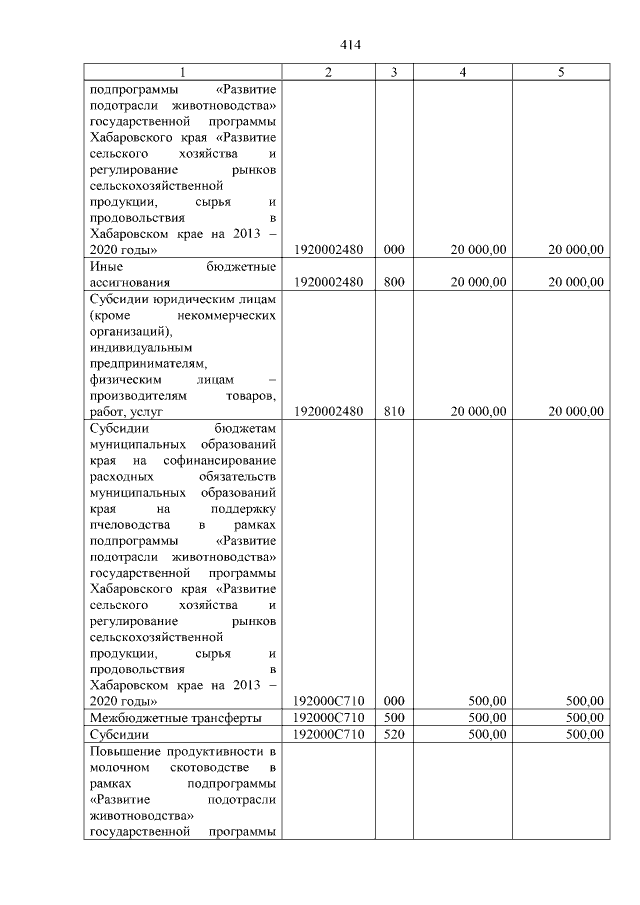 414

| 1 | 2 | 3 | 4 | 5 |
|---|---|---|---|---|
| подпрограммы «Развитие подотрасли животноводства» государственной программы Хабаровского края «Развитие сельского хозяйства и регулирование рынков сельскохозяйственной продукции, сырья и продовольствия в Хабаровском крае на 2013 – 2020 годы» | 1920002480 | 000 | 20 000,00 | 20 000,00 |
| Иные бюджетные ассигнования | 1920002480 | 800 | 20 000,00 | 20 000,00 |
| Субсидии юридическим лицам (кроме некоммерческих организаций), индивидуальным предпринимателям, физическим лицам – производителям товаров, работ, услуг | 1920002480 | 810 | 20 000,00 | 20 000,00 |
| Субсидии бюджетам муниципальных образований края на софинансирование расходных обязательств муниципальных образований края на поддержку пчеловодства в рамках подпрограммы «Развитие подотрасли животноводства» государственной программы Хабаровского края «Развитие сельского хозяйства и регулирование рынков сельскохозяйственной продукции, сырья и продовольствия в Хабаровском крае на 2013 – 2020 годы» | 192000С710 | 000 | 500,00 | 500,00 |
| Межбюджетные трансферты | 192000С710 | 500 | 500,00 | 500,00 |
| Субсидии | 192000С710 | 520 | 500,00 | 500,00 |
| Повышение продуктивности в молочном скотоводстве в рамках подпрограммы «Развитие подотрасли животноводства» государственной программы | | | | |